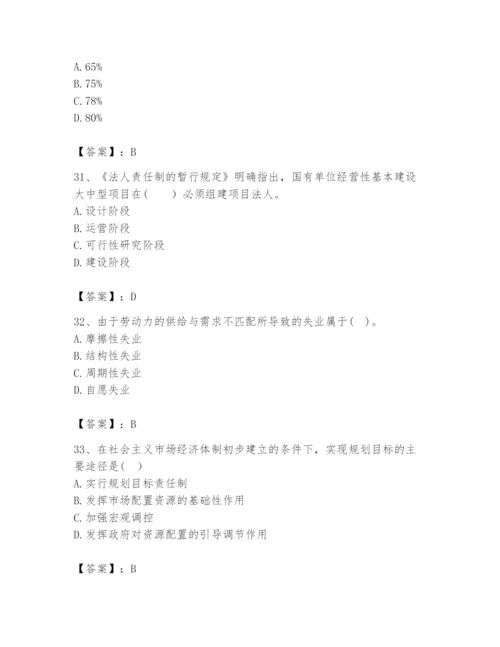 A. 65%
B. 75%
C. 78%
D. 80%

【答案】：B

31、《法人责任制的暂行规定》明确指出，国有单位经营性基本建设大中型项目在(　　)必须组建项目法人。
A. 设计阶段
B. 运营阶段
C. 可行性研究阶段
D. 建设阶段

【答案】：D

32、由于劳动力的供给与需求不匹配所导致的失业属于( )。
A. 摩擦性失业
B. 结构性失业
C. 周期性失业
D. 自愿失业

【答案】：B

33、在社会主义市场经济体制初步建立的条件下，实现规划目标的主要途径是( )
A. 实行规划目标责任制
B. 发挥市场配置资源的基础性作用
C. 加强宏观调控
D. 发挥政府对资源配置的引导调节作用

【答案】：B